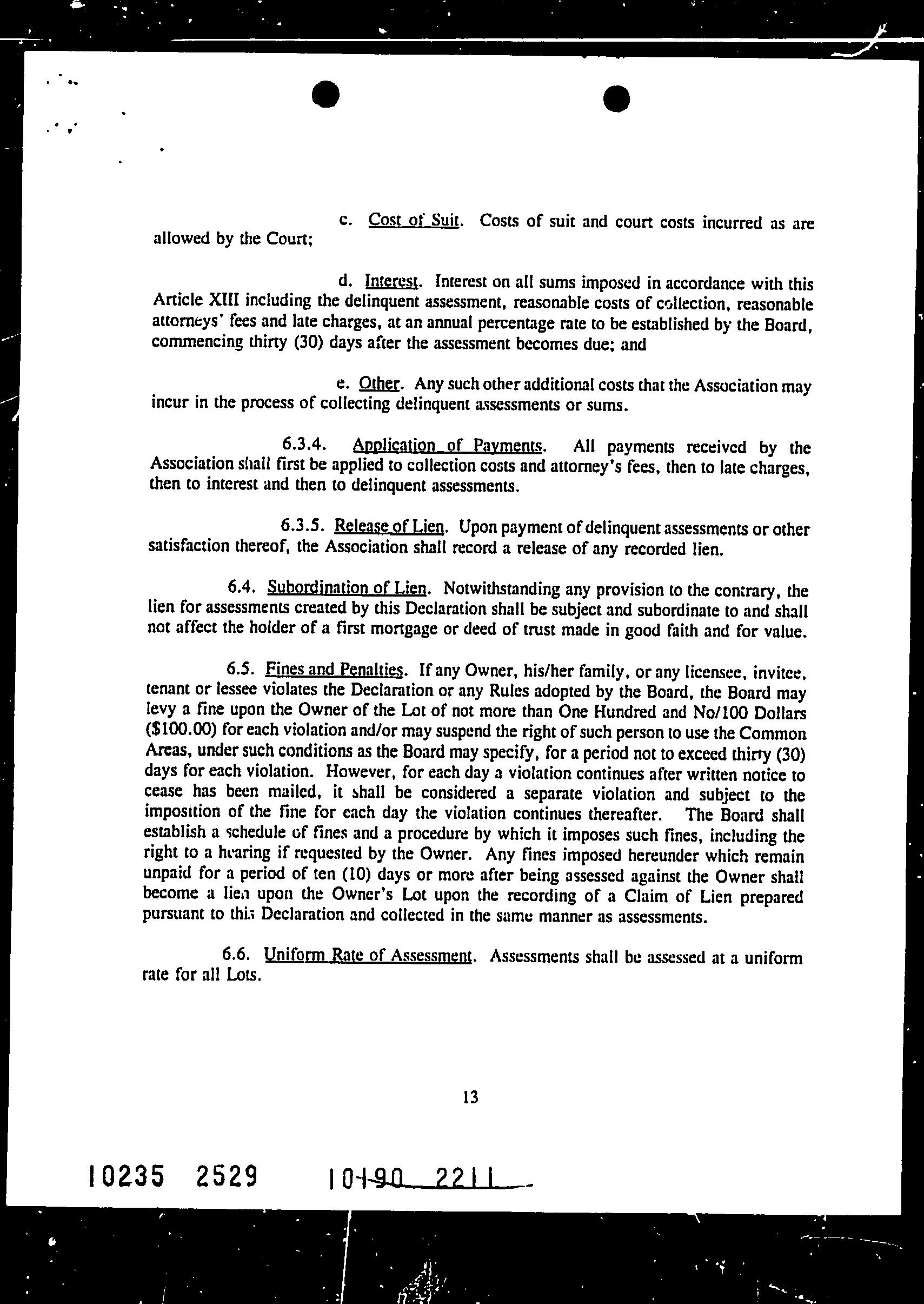 c. Cost of Suit. Costs of suit and court costs incurred as are allowed by the Court;

d. Interest. Interest on all sums imposed in accordance with this Article XIII including the delinquent assessment, reasonable costs of collection, reasonable attorneys' fees and late charges, at an annual percentage rate to be established by the Board, commencing thirty (30) days after the assessment becomes due; and

e. Other. Any such other additional costs that the Association may incur in the process of collecting delinquent assessments or sums.

6.3.4. Application of Payments. All payments received by the Association shall first be applied to collection costs and attorney's fees, then to late charges, then to interest and then to delinquent assessments.

6.3.5. Release of Lien. Upon payment of delinquent assessments or other satisfaction thereof, the Association shall record a release of any recorded lien.

6.4. Subordination of Lien. Notwithstanding any provision to the contrary, the lien for assessments created by this Declaration shall be subject and subordinate to and shall not affect the holder of a first mortgage or deed of trust made in good faith and for value.

6.5. Fines and Penalties. If any Owner, his/her family, or any licensee, invitee, tenant or lessee violates the Declaration or any Rules adopted by the Board, the Board may levy a fine upon the Owner of the Lot of not more than One Hundred and No/100 Dollars ($100.00) for each violation and/or may suspend the right of such person to use the Common Areas, under such conditions as the Board may specify, for a period not to exceed thirty (30) days for each violation. However, for each day a violation continues after written notice to cease has been mailed, it shall be considered a separate violation and subject to the imposition of the fine for each day the violation continues thereafter. The Board shall establish a schedule of fines and a procedure by which it imposes such fines, including the right to a hearing if requested by the Owner. Any fines imposed hereunder which remain unpaid for a period of ten (10) days or more after being assessed against the Owner shall become a lien upon the Owner's Lot upon the recording of a Claim of Lien prepared pursuant to this Declaration and collected in the same manner as assessments.

6.6. Uniform Rate of Assessment. Assessments shall be assessed at a uniform rate for all Lots.

13

10235 2529 10190 2211